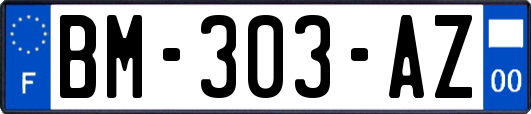 F

BM-303-AZ

00